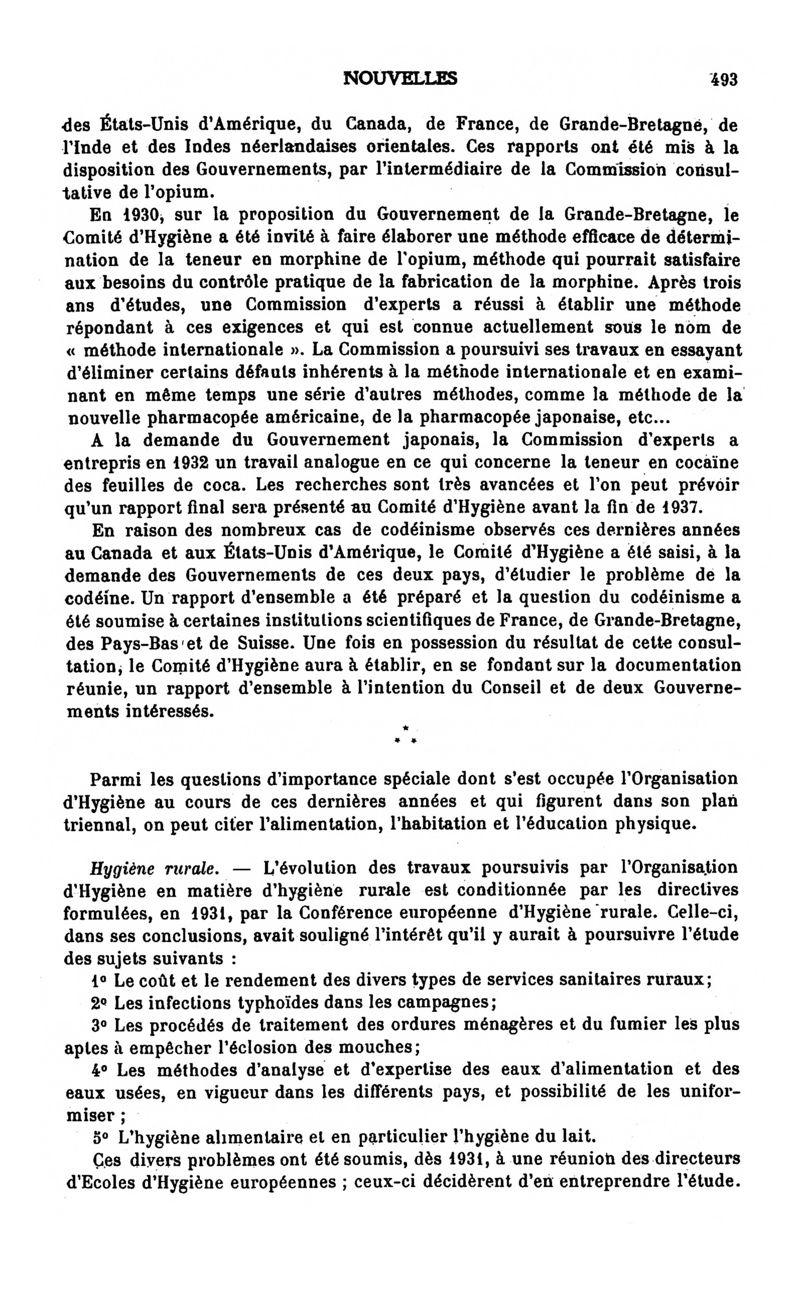 NOUVELLES 493

des États-Unis d'Amérique, du Canada, de France, de Grande-Bretagne, de l'Inde et des Indes néerlandaises orientales. Ces rapports ont été mis à la disposition des Gouvernements, par l'intermédiaire de la Commission consultative de l'opium.

En 1930, sur la proposition du Gouvernement de la Grande-Bretagne, le Comité d'Hygiène a été invité à faire élaborer une méthode efficace de détermination de la teneur en morphine de l'opium, méthode qui pourrait satisfaire aux besoins du contrôle pratique de la fabrication de la morphine. Après trois ans d'études, une Commission d'experts a réussi à établir une méthode répondant à ces exigences et qui est connue actuellement sous le nom de « méthode internationale ». La Commission a poursuivi ses travaux en essayant d'éliminer certains défauts inhérents à la méthode internationale et en examinant en même temps une série d'autres méthodes, comme la méthode de la nouvelle pharmacopée américaine, de la pharmacopée japonaise, etc...

A la demande du Gouvernement japonais, la Commission d'experts a entrepris en 1932 un travail analogue en ce qui concerne la teneur en cocaïne des feuilles de coca. Les recherches sont très avancées et l'on peut prévoir qu'un rapport final sera présenté au Comité d'Hygiène avant la fin de 1937.

En raison des nombreux cas de codéinisme observés ces dernières années au Canada et aux États-Unis d'Amérique, le Comité d'Hygiène a été saisi, à la demande des Gouvernements de ces deux pays, d'étudier le problème de la codéine. Un rapport d'ensemble a été préparé et la question du codéinisme a été soumise à certaines institutions scientifiques de France, de Grande-Bretagne, des Pays-Bas et de Suisse. Une fois en possession du résultat de cette consultation, le Comité d'Hygiène aura à établir, en se fondant sur la documentation réunie, un rapport d'ensemble à l'intention du Conseil et de deux Gouvernements intéressés.

* * *

Parmi les questions d'importance spéciale dont s'est occupée l'Organisation d'Hygiène au cours de ces dernières années et qui figurent dans son plan triennal, on peut citer l'alimentation, l'habitation et l'éducation physique.

Hygiène rurale. — L'évolution des travaux poursuivis par l'Organisation d'Hygiène en matière d'hygiène rurale est conditionnée par les directives formulées, en 1931, par la Conférence européenne d'Hygiène rurale. Celle-ci, dans ses conclusions, avait souligné l'intérêt qu'il y aurait à poursuivre l'étude des sujets suivants :

1° Le coût et le rendement des divers types de services sanitaires ruraux;

2° Les infections typhoïdes dans les campagnes;

3° Les procédés de traitement des ordures ménagères et du fumier les plus aptes à empêcher l'éclosion des mouches;

4° Les méthodes d'analyse et d'expertise des eaux d'alimentation et des eaux usées, en vigueur dans les différents pays, et possibilité de les uniformiser ;

5° L'hygiène alimentaire et en particulier l'hygiène du lait.

Ces divers problèmes ont été soumis, dès 1931, à une réunion des directeurs d'Ecoles d'Hygiène européennes ; ceux-ci décidèrent d'en entreprendre l'étude.